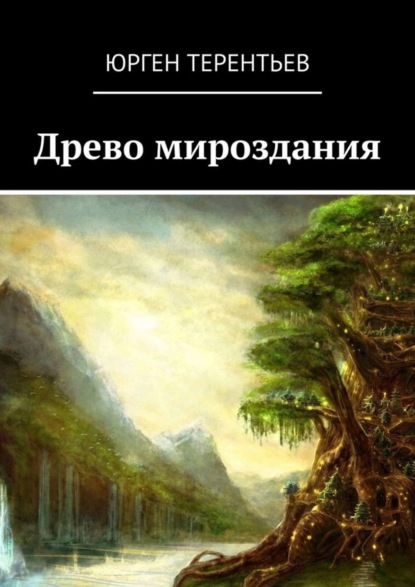 ЮРГЕН ТЕРЕНТЬЕВ

Древо мироздания